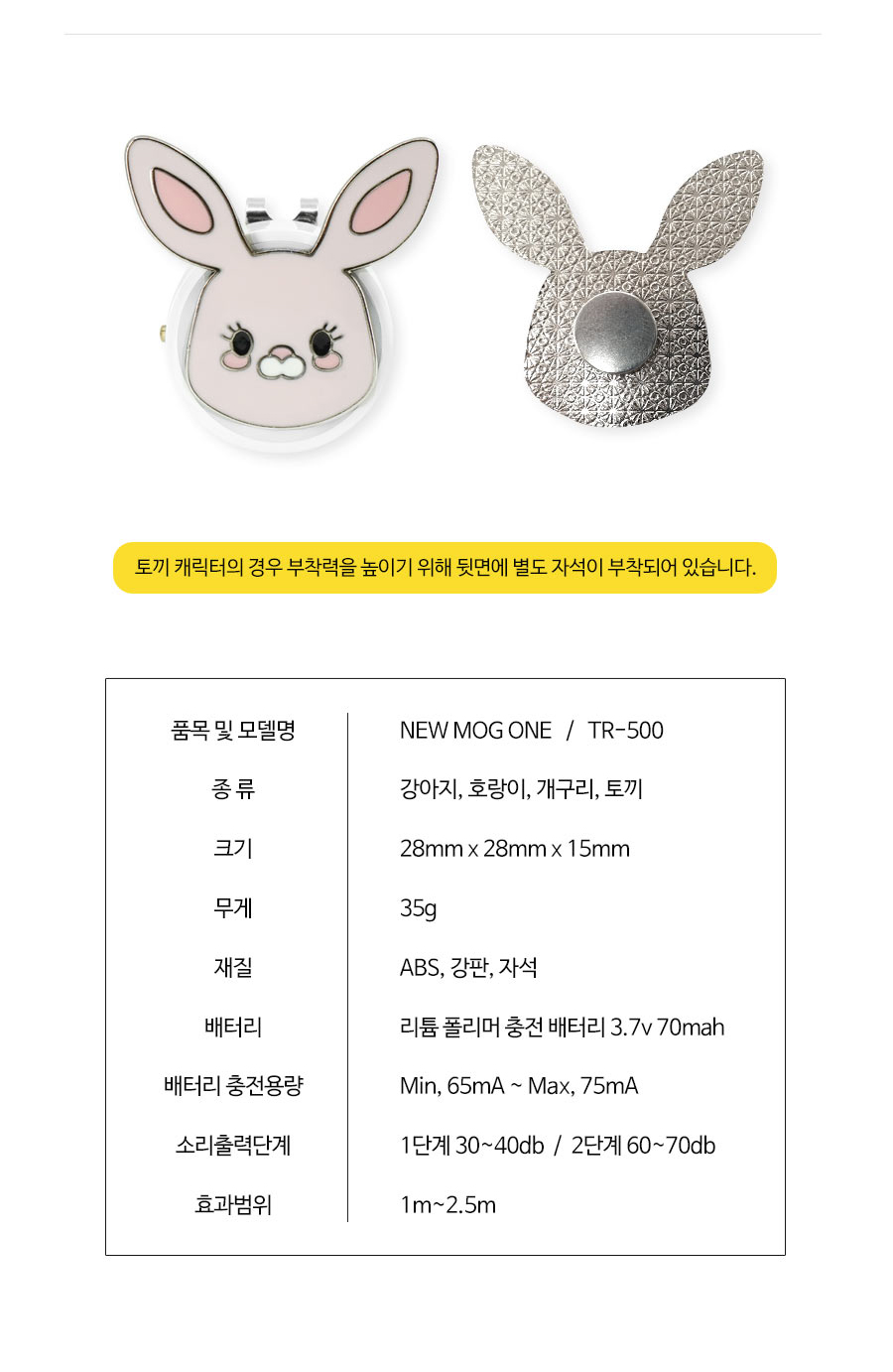 토끼 캐릭터의 경우 부착력을 높이기 위해 뒷면에 별도 자석이 부착되어 있습니다.

| 품목 및 모델명 | NEW MOG ONE / TR-500 |
|---|---|
| 종 류 | 강아지, 호랑이, 개구리, 토끼 |
| 크기 | 28mm x 28mm x 15mm |
| 무게 | 35g |
| 재질 | ABS, 강판, 자석 |
| 배터리 | 리튬 폴리머 충전 배터리 3.7v 70mah |
| 배터리 충전용량 | Min, 65mA ~ Max, 75mA |
| 소리출력단계 | 1단계 30~40db / 2단계 60~70db |
| 효과범위 | 1m~2.5m |